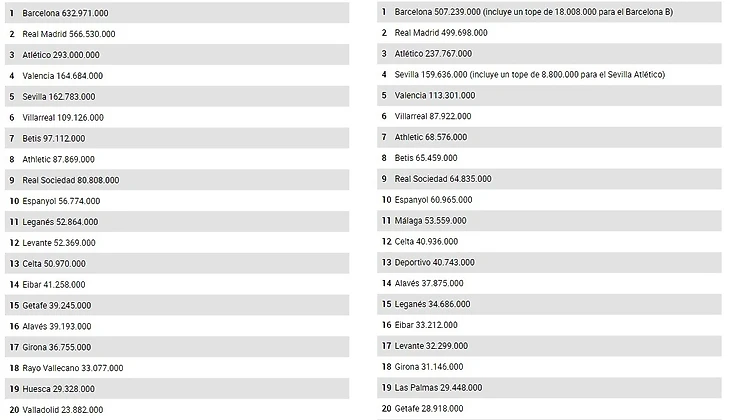 1 Barcelona 632.971.000
2 Real Madrid 566.530.000
3 Atlético 293.000.000
4 Valencia 164.684.000
5 Sevilla 162.783.000
6 Villarreal 109.126.000
7 Betis 97.112.000
8 Athletic 87.869.000
9 Real Sociedad 80.808.000
10 Espanyol 56.774.000
11 Leganés 52.864.000
12 Levante 52.369.000
13 Celta 50.970.000
14 Eibar 41.258.000
15 Getafe 39.245.000
16 Alavés 39.193.000
17 Girona 36.755.000
18 Rayo Vallecano 33.077.000
19 Huesca 29.328.000
20 Valladolid 23.882.000

1 Barcelona 507.239.000 (incluye un tope de 18.008.000 para el Barcelona B)
2 Real Madrid 499.698.000
3 Atlético 237.767.000
4 Sevilla 159.636.000 (incluye un tope de 8.800.000 para el Sevilla Atlético)
5 Valencia 113.301.000
6 Villarreal 87.922.000
7 Athletic 68.576.000
8 Betis 65.459.000
9 Real Sociedad 64.835.000
10 Espanyol 60.965.000
11 Málaga 53.559.000
12 Celta 40.936.000
13 Deportivo 40.743.000
14 Alavés 37.875.000
15 Leganés 34.686.000
16 Eibar 33.212.000
17 Levante 32.299.000
18 Girona 31.146.000
19 Las Palmas 29.448.000
20 Getafe 28.918.000